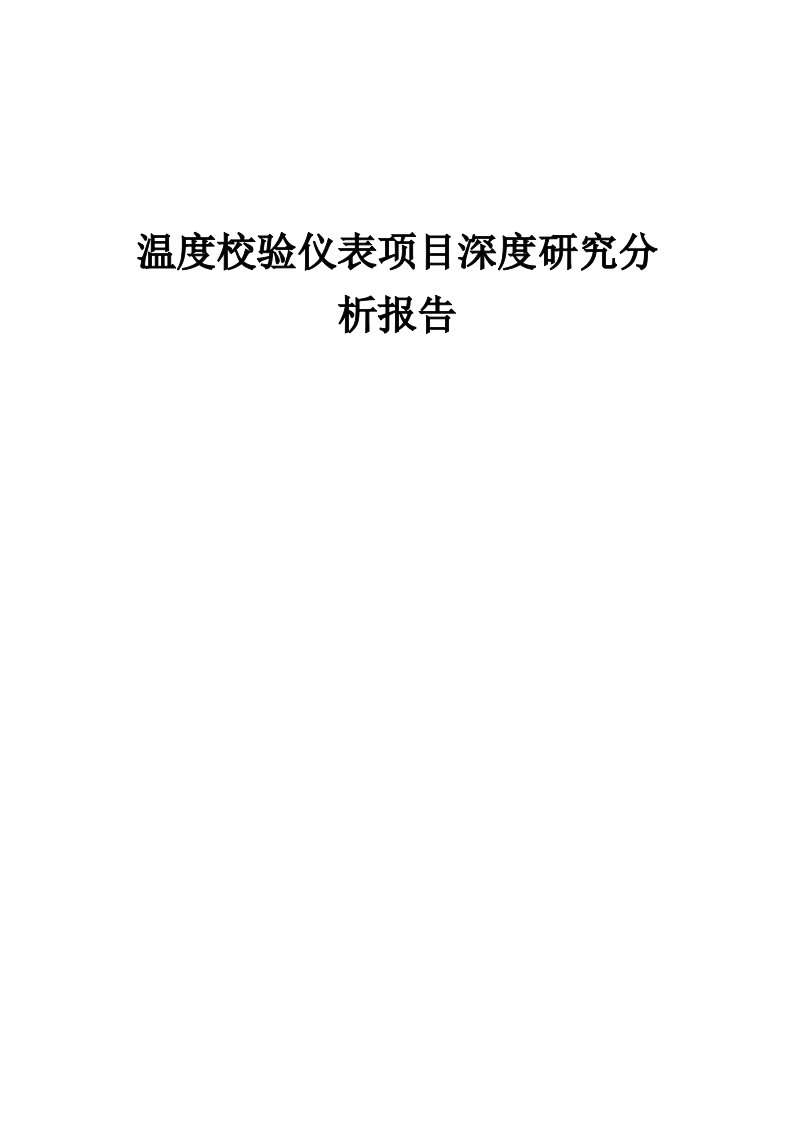 温度校验仪表项目深度研究分析报告